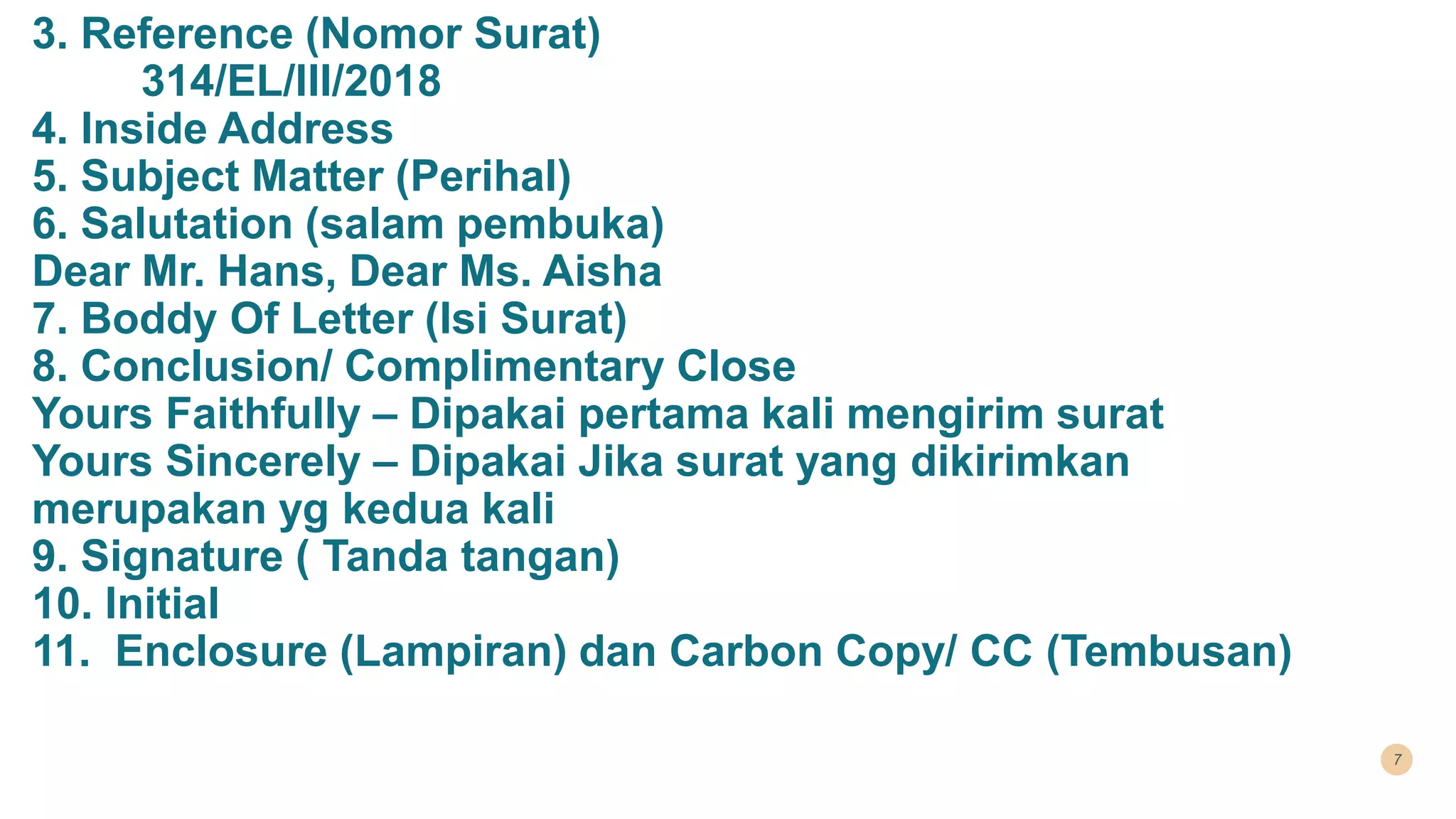 3. Reference (Nomor Surat)
314/EL/III/2018
4. Inside Address
5. Subject Matter (Perihal)
6. Salutation (salam pembuka)
Dear Mr. Hans, Dear Ms. Aisha
7. Boddy Of Letter (Isi Surat)
8. Conclusion/ Complimentary Close
Yours Faithfully – Dipakai pertama kali mengirim surat
Yours Sincerely – Dipakai Jika surat yang dikirimkan merupakan yg kedua kali
9. Signature ( Tanda tangan)
10. Initial
11. Enclosure (Lampiran) dan Carbon Copy/ CC (Tembusan)

7